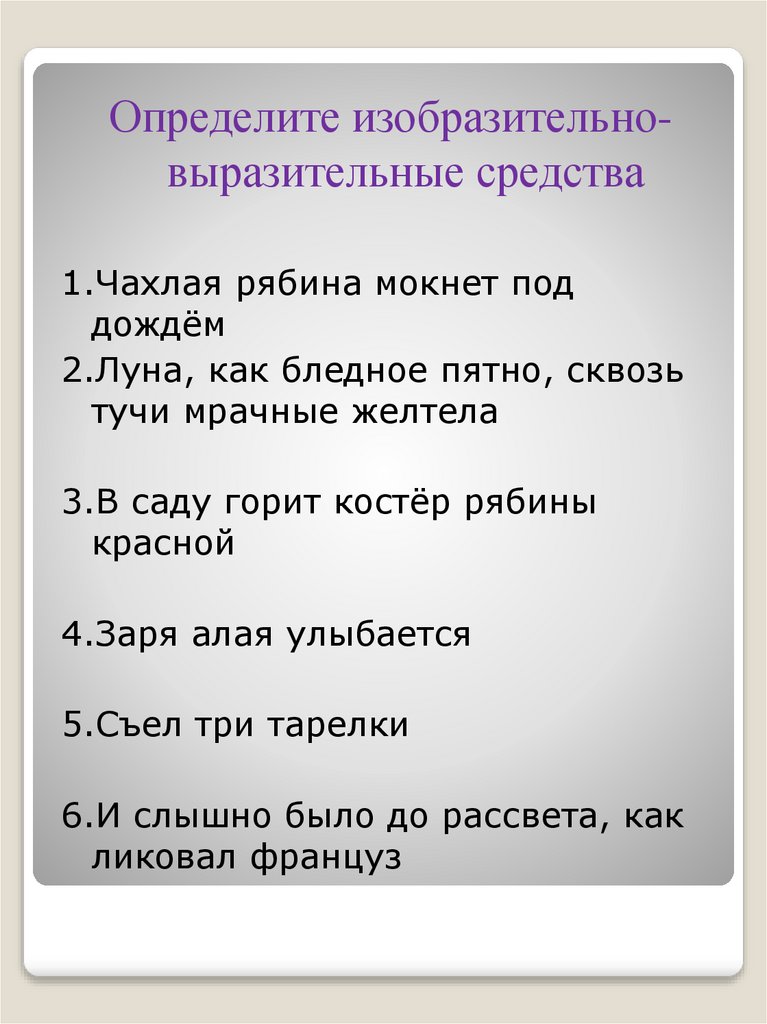 Определите изобразительно-выразительные средства

1.Чахлая рябина мокнет под дождём

2.Луна, как бледное пятно, сквозь тучи мрачные желтела

3.В саду горит костёр рябины красной

4.Заря алая улыбается

5.Съел три тарелки

6.И слышно было до рассвета, как ликовал француз